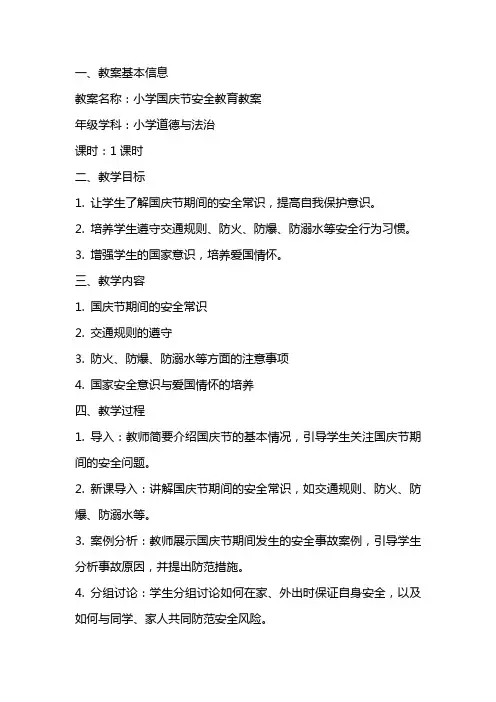 一、教案基本信息

教案名称：小学国庆节安全教育教案

年级学科：小学道德与法治

课时：1 课时

二、教学目标

1. 让学生了解国庆节期间的安全常识，提高自我保护意识。

2. 培养学生遵守交通规则、防火、防爆、防溺水等安全行为习惯。

3. 增强学生的国家意识，培养爱国情怀。

三、教学内容

1. 国庆节期间的安全常识

2. 交通规则的遵守

3. 防火、防爆、防溺水等方面的注意事项

4. 国家安全意识与爱国情怀的培养

四、教学过程

1. 导入：教师简要介绍国庆节的基本情况，引导学生关注国庆节期间的安全问题。

2. 新课导入：讲解国庆节期间的安全常识，如交通规则、防火、防爆、防溺水等。

3. 案例分析：教师展示国庆节期间发生的安全事故案例，引导学生分析事故原因，并提出防范措施。

4. 分组讨论：学生分组讨论如何在家、外出时保证自身安全，以及如何与同学、家人共同防范安全风险。